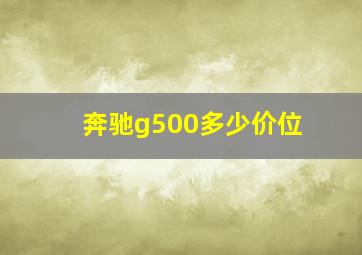 奔驰g500多少价位